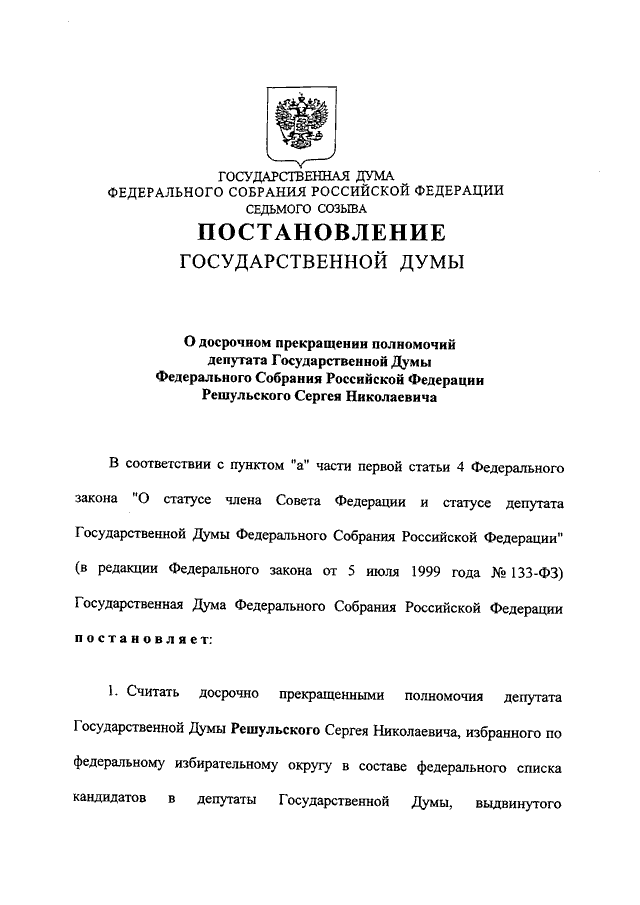 ГОСУДАРСТВЕННАЯ ДУМА
ФЕДЕРАЛЬНОГО СОБРАНИЯ РОССИЙСКОЙ ФЕДЕРАЦИИ
СЕДЬМОГО СОЗЫВА

ПОСТАНОВЛЕНИЕ
ГОСУДАРСТВЕННОЙ ДУМЫ

О досрочном прекращении полномочий депутата Государственной Думы Федерального Собрания Российской Федерации Решульского Сергея Николаевича

В соответствии с пунктом "а" части первой статьи 4 Федерального закона "О статусе члена Совета Федерации и статусе депутата Государственной Думы Федерального Собрания Российской Федерации" (в редакции Федерального закона от 5 июля 1999 года № 133-ФЗ) Государственная Дума Федерального Собрания Российской Федерации постановляет:

1. Считать досрочно прекращенными полномочия депутата Государственной Думы Решульского Сергея Николаевича, избранного по федеральному избирательному округу в составе федерального списка кандидатов в депутаты Государственной Думы, выдвинутого